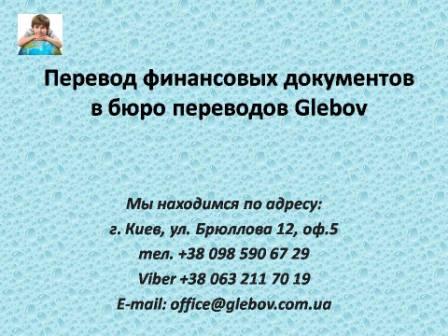 Перевод финансовых документов в бюро переводов Glebov

Мы находимся по адресу:
г. Киев, ул. Брюллова 12, оф.5
тел. +38 098 590 67 29
Viber +38 063 211 70 19
E-mail: office@glebov.com.ua